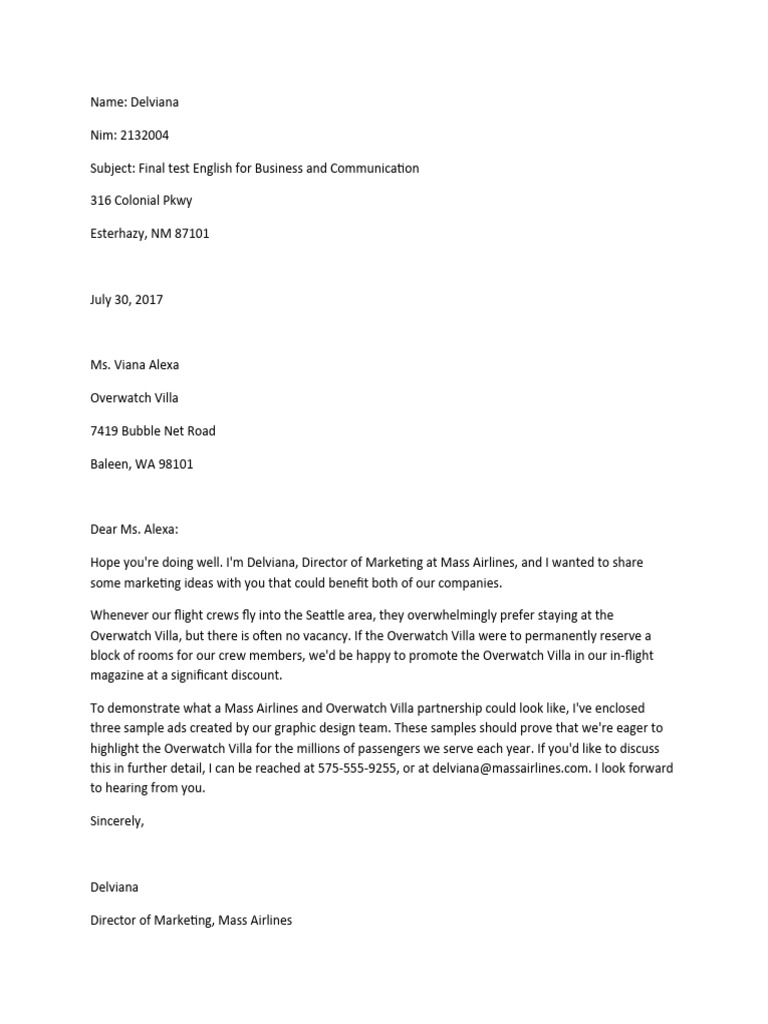 Name: Delviana

Nim: 2132004

Subject: Final test English for Business and Communication

316 Colonial Pkwy

Esterhazy, NM 87101

July 30, 2017

Ms. Viana Alexa

Overwatch Villa

7419 Bubble Net Road

Baleen, WA 98101

Dear Ms. Alexa:

Hope you're doing well. I'm Delviana, Director of Marketing at Mass Airlines, and I wanted to share some marketing ideas with you that could benefit both of our companies.

Whenever our flight crews fly into the Seattle area, they overwhelmingly prefer staying at the Overwatch Villa, but there is often no vacancy. If the Overwatch Villa were to permanently reserve a block of rooms for our crew members, we'd be happy to promote the Overwatch Villa in our in-flight magazine at a significant discount.

To demonstrate what a Mass Airlines and Overwatch Villa partnership could look like, I've enclosed three sample ads created by our graphic design team. These samples should prove that we're eager to highlight the Overwatch Villa for the millions of passengers we serve each year. If you'd like to discuss this in further detail, I can be reached at 575-555-9255, or at delviana@massairlines.com. I look forward to hearing from you.

Sincerely,

Delviana

Director of Marketing, Mass Airlines